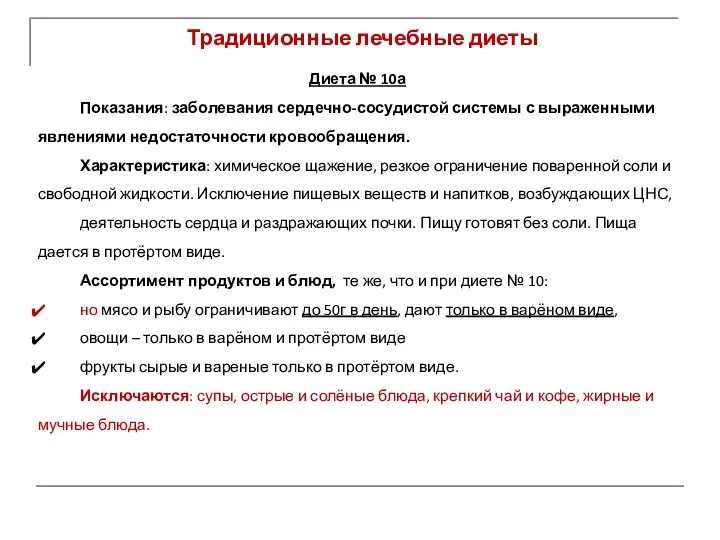 Традиционные лечебные диеты

Диета № 10а

Показания: заболевания сердечно-сосудистой системы с выраженными явлениями недостаточности кровообращения.

Характеристика: химическое щажение, резкое ограничение поваренной соли и свободной жидкости. Исключение пищевых веществ и напитков, возбуждающих ЦНС, деятельность сердца и раздражающих почки. Пищу готовят без соли. Пища дается в протёртом виде.

Ассортимент продуктов и блюд, те же, что и при диете № 10:

✔ но мясо и рыбу ограничивают до 50г в день, дают только в варёном виде,

✔ овощи – только в варёном и протёртом виде

✔ фрукты сырые и вареные только в протёртом виде.

Исключаются: супы, острые и солёные блюда, крепкий чай и кофе, жирные и мучные блюда.